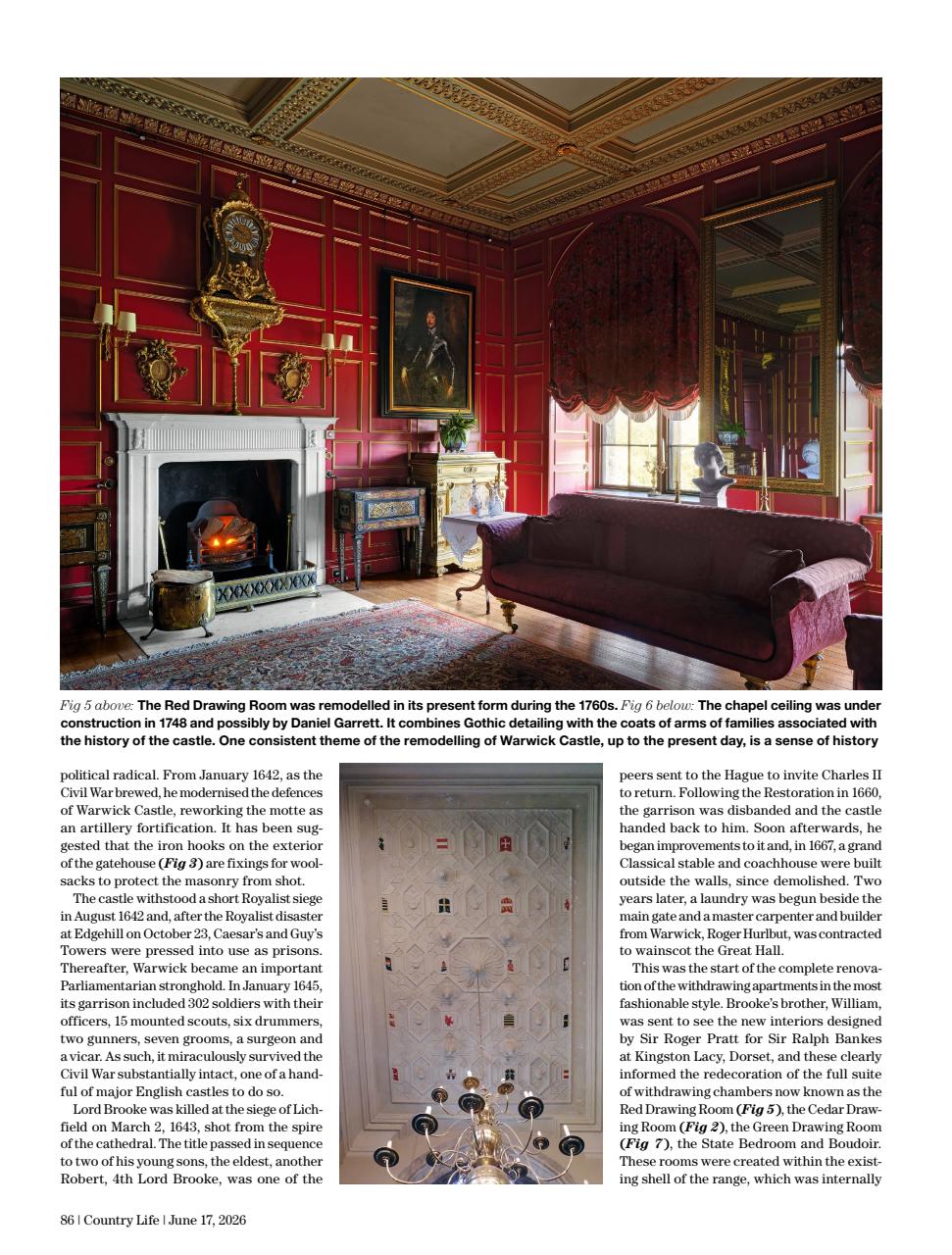 Fig 5 above: The Red Drawing Room was remodelled in its present form during the 1760s. Fig 6 below: The chapel ceiling was under construction in 1748 and possibly by Daniel Garrett. It combines Gothic detailing with the coats of arms of families associated with the history of the castle. One consistent theme of the remodelling of Warwick Castle, up to the present day, is a sense of history

political radical. From January 1642, as the Civil War brewed, he modernised the defences of Warwick Castle, reworking the motte as an artillery fortification. It has been suggested that the iron hooks on the exterior of the gatehouse (Fig 3) are fixings for woolsacks to protect the masonry from shot.

The castle withstood a short Royalist siege in August 1642 and, after the Royalist disaster at Edgehill on October 23, Caesar's and Guy's Towers were pressed into use as prisons. Thereafter, Warwick became an important Parliamentarian stronghold. In January 1645, its garrison included 302 soldiers with their officers, 15 mounted scouts, six drummers, two gunners, seven grooms, a surgeon and a vicar. As such, it miraculously survived the Civil War substantially intact, one of a handful of major English castles to do so.

Lord Brooke was killed at the siege of Lichfield on March 2, 1643, shot from the spire of the cathedral. The title passed in sequence to two of his young sons, the eldest, another Robert, 4th Lord Brooke, was one of the

peers sent to the Hague to invite Charles II to return. Following the Restoration in 1660, the garrison was disbanded and the castle handed back to him. Soon afterwards, he began improvements to it and, in 1667, a grand Classical stable and coachhouse were built outside the walls, since demolished. Two years later, a laundry was begun beside the main gate and a master carpenter and builder from Warwick, Roger Hurlbut, was contracted to wainscot the Great Hall.

This was the start of the complete renovation of the withdrawing apartments in the most fashionable style. Brooke's brother, William, was sent to see the new interiors designed by Sir Roger Pratt for Sir Ralph Bankes at Kingston Lacy, Dorset, and these clearly informed the redecoration of the full suite of withdrawing chambers now known as the Red Drawing Room (Fig 5), the Cedar Drawing Room (Fig 2), the Green Drawing Room (Fig 7), the State Bedroom and Boudoir. These rooms were created within the existing shell of the range, which was internally

86 | Country Life | June 17, 2026